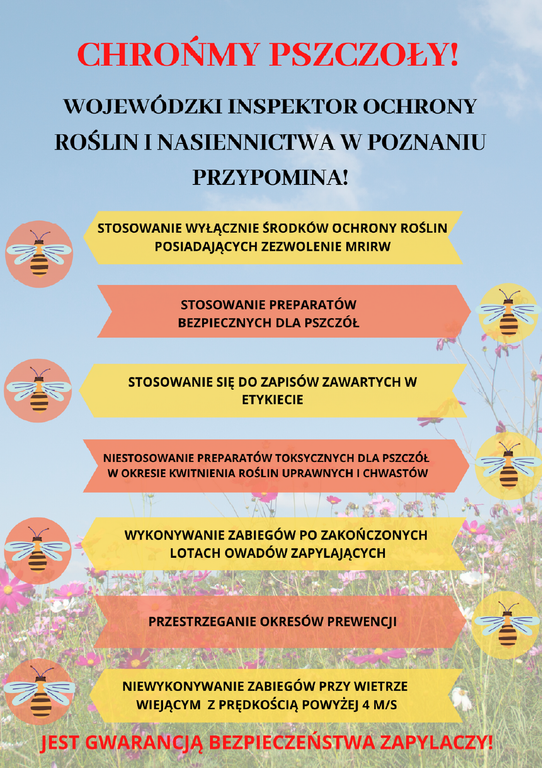 CHROŃMY PSZCZOŁY!

WOJEWÓDZKI INSPEKTOR OCHRONY ROŚLIN I NASIENNICTWA W POZNANIU PRZYPOMINA!

STOSOWANIE WYŁĄCZNIE ŚRODKÓW OCHRONY ROŚLIN POSIADAJĄCYCH ZEZWOLENIE MRIRW

STOSOWANIE PREPARATÓW BEZPIECZNYCH DLA PSZCZÓŁ

STOSOWANIE SIĘ DO ZAPISÓW ZAWARTYCH W ETYKIECIE

NIESTOSOWANIE PREPARATÓW TOKSYCZNYCH DLA PSZCZÓŁ W OKRESIE KWITNIENIA ROŚLIN UPRAWNYCH I CHWASTÓW

WYKONYWANIE ZABIEGÓW PO ZAKOŃCZONYCH LOTACH OWADÓW ZAPYLAJĄCYCH

PRZESTRZEGANIE OKRESÓW PREWENCJI

NIEWYKONYWANIE ZABIEGÓW PRZY WIETRZE WIEJĄCYM Z PRĘDKOŚCIĄ POWYŻEJ 4 M/S

JEST GWARANCJĄ BEZPIECZEŃSTWA ZAPYLACZY!